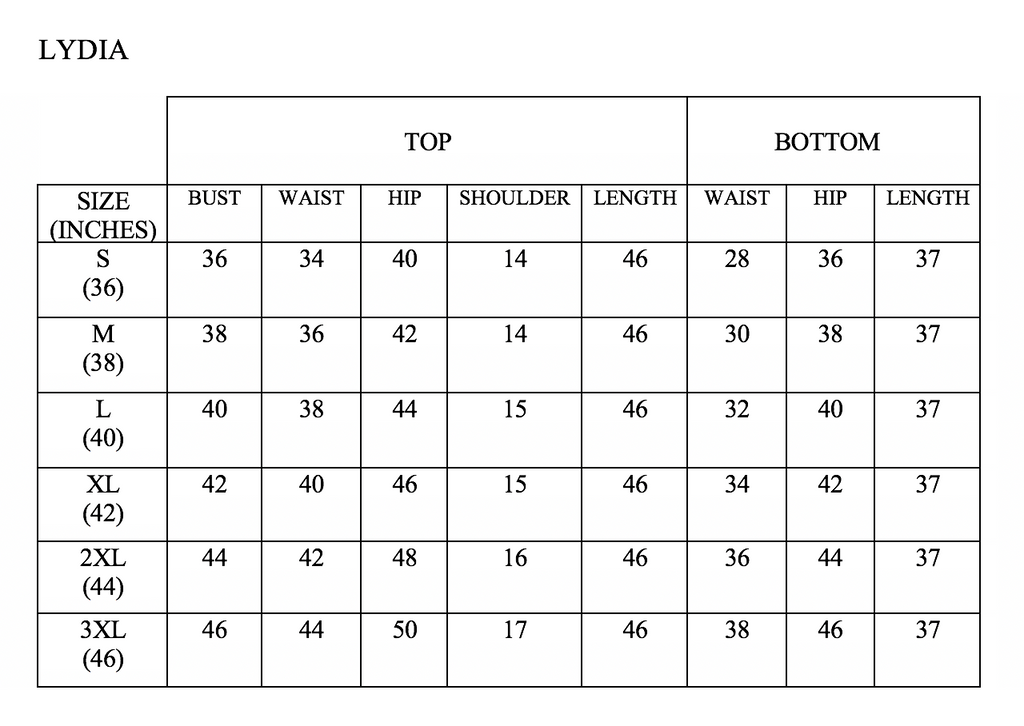 LYDIA

|  | TOP |  |  |  |  | BOTTOM |  |  |
|---|---|---|---|---|---|---|---|---|
| SIZE (INCHES) | BUST | WAIST | HIP | SHOULDER | LENGTH | WAIST | HIP | LENGTH |
| S (36) | 36 | 34 | 40 | 14 | 46 | 28 | 36 | 37 |
| M (38) | 38 | 36 | 42 | 14 | 46 | 30 | 38 | 37 |
| L (40) | 40 | 38 | 44 | 15 | 46 | 32 | 40 | 37 |
| XL (42) | 42 | 40 | 46 | 15 | 46 | 34 | 42 | 37 |
| 2XL (44) | 44 | 42 | 48 | 16 | 46 | 36 | 44 | 37 |
| 3XL (46) | 46 | 44 | 50 | 17 | 46 | 38 | 46 | 37 |